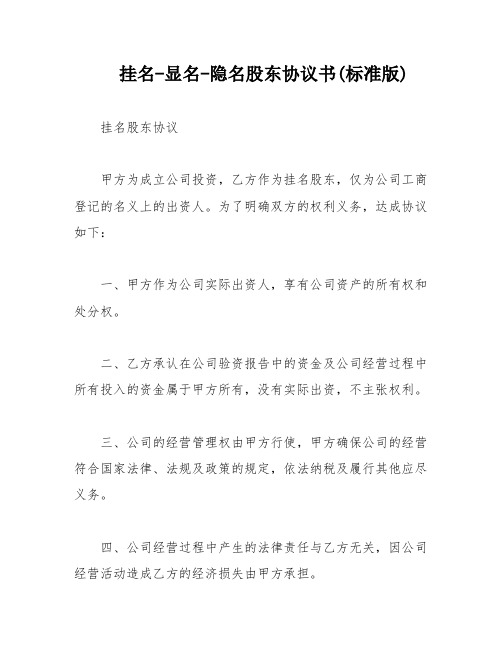 挂名-显名-隐名股东协议书(标准版)

挂名股东协议

甲方为成立公司投资，乙方作为挂名股东，仅为公司工商登记的名义上的出资人。为了明确双方的权利义务，达成协议如下：

一、甲方作为公司实际出资人，享有公司资产的所有权和处分权。

二、乙方承认在公司验资报告中的资金及公司经营过程中所有投入的资金属于甲方所有，没有实际出资，不主张权利。

三、公司的经营管理权由甲方行使，甲方确保公司的经营符合国家法律、法规及政策的规定，依法纳税及履行其他应尽义务。

四、公司经营过程中产生的法律责任与乙方无关，因公司经营活动造成乙方的经济损失由甲方承担。